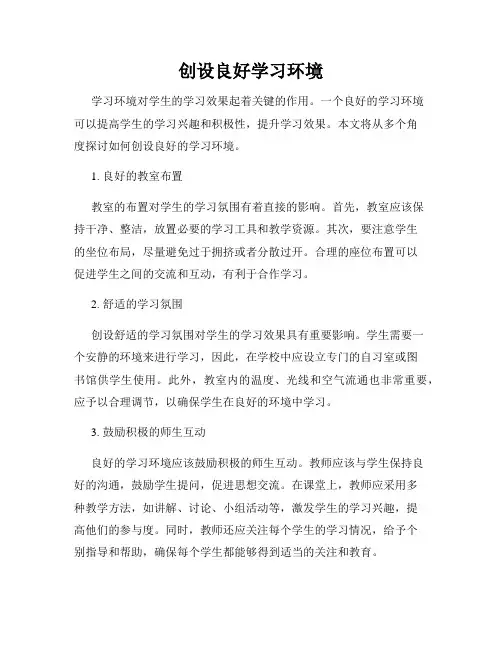 创设良好学习环境

学习环境对学生的学习效果起着关键的作用。一个良好的学习环境可以提高学生的学习兴趣和积极性，提升学习效果。本文将从多个角度探讨如何创设良好的学习环境。

1. 良好的教室布置

教室的布置对学生的学习氛围有着直接的影响。首先，教室应该保持干净、整洁，放置必要的学习工具和教学资源。其次，要注意学生的坐位布局，尽量避免过于拥挤或者分散过开。合理的座位布置可以促进学生之间的交流和互动，有利于合作学习。

2. 舒适的学习氛围

创设舒适的学习氛围对学生的学习效果具有重要影响。学生需要一个安静的环境来进行学习，因此，在学校中应设立专门的自习室或图书馆供学生使用。此外，教室内的温度、光线和空气流通也非常重要，应予以合理调节，以确保学生在良好的环境中学习。

3. 鼓励积极的师生互动

良好的学习环境应该鼓励积极的师生互动。教师应该与学生保持良好的沟通，鼓励学生提问，促进思想交流。在课堂上，教师应采用多种教学方法，如讲解、讨论、小组活动等，激发学生的学习兴趣，提高他们的参与度。同时，教师还应关注每个学生的学习情况，给予个别指导和帮助，确保每个学生都能够得到适当的关注和教育。